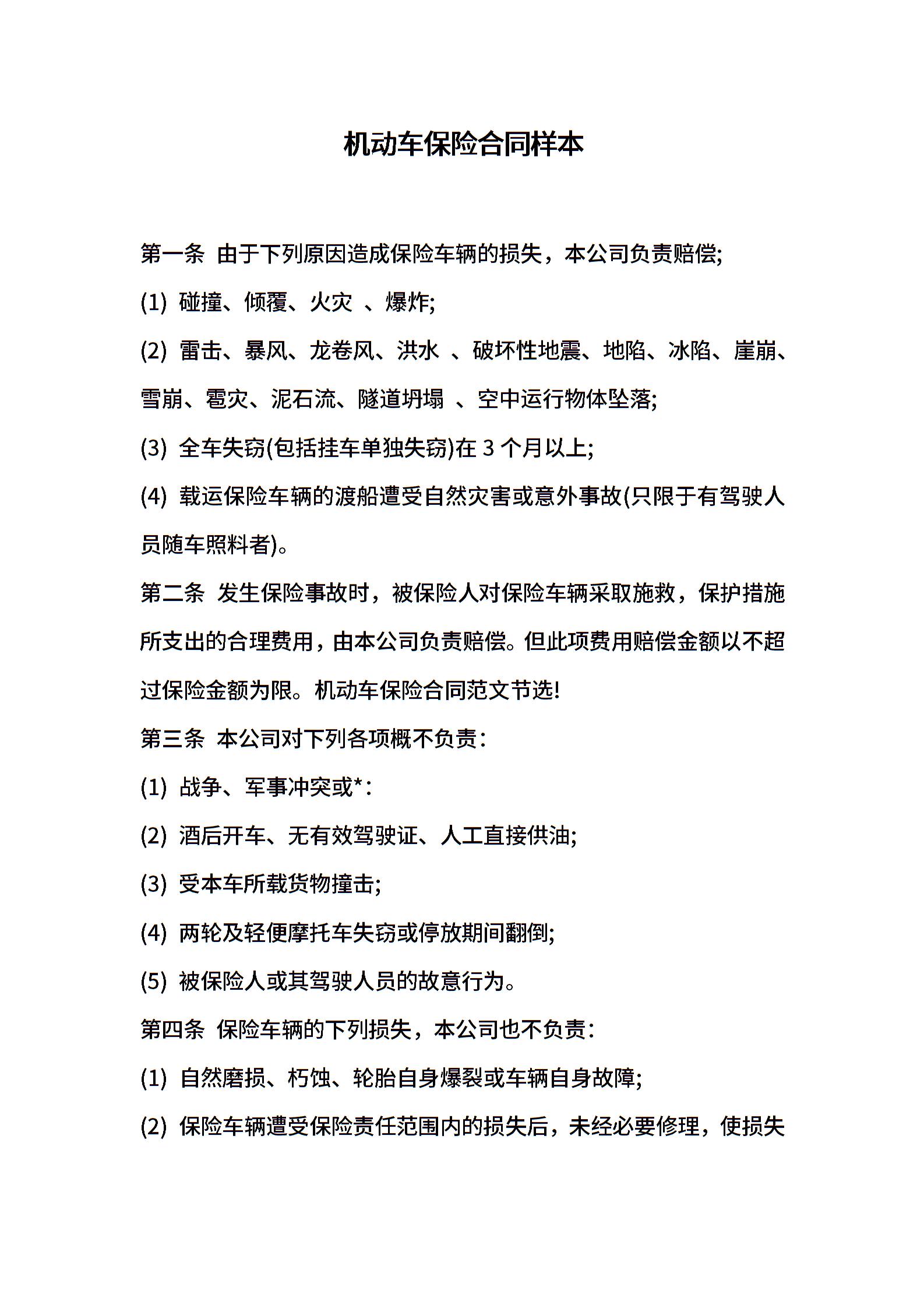 机动车保险合同样本

第一条 由于下列原因造成保险车辆的损失，本公司负责赔偿;

(1) 碰撞、倾覆、火灾 、爆炸;

(2) 雷击、暴风、龙卷风、洪水 、破坏性地震、地陷、冰陷、崖崩、雪崩、雹灾、泥石流、隧道坍塌 、空中运行物体坠落;

(3) 全车失窃(包括挂车单独失窃)在 3 个月以上;

(4) 载运保险车辆的渡船遭受自然灾害或意外事故(只限于有驾驶人员随车照料者)。

第二条 发生保险事故时，被保险人对保险车辆采取施救，保护措施所支出的合理费用，由本公司负责赔偿。但此项费用赔偿金额以不超过保险金额为限。机动车保险合同范文节选!

第三条 本公司对下列各项概不负责：

(1) 战争、军事冲突或*：

(2) 酒后开车、无有效驾驶证、人工直接供油;

(3) 受本车所载货物撞击;

(4) 两轮及轻便摩托车失窃或停放期间翻倒;

(5) 被保险人或其驾驶人员的故意行为。

第四条 保险车辆的下列损失，本公司也不负责：

(1) 自然磨损、朽蚀、轮胎自身爆裂或车辆自身故障;

(2) 保险车辆遭受保险责任范围内的损失后，未经必要修理，使损失